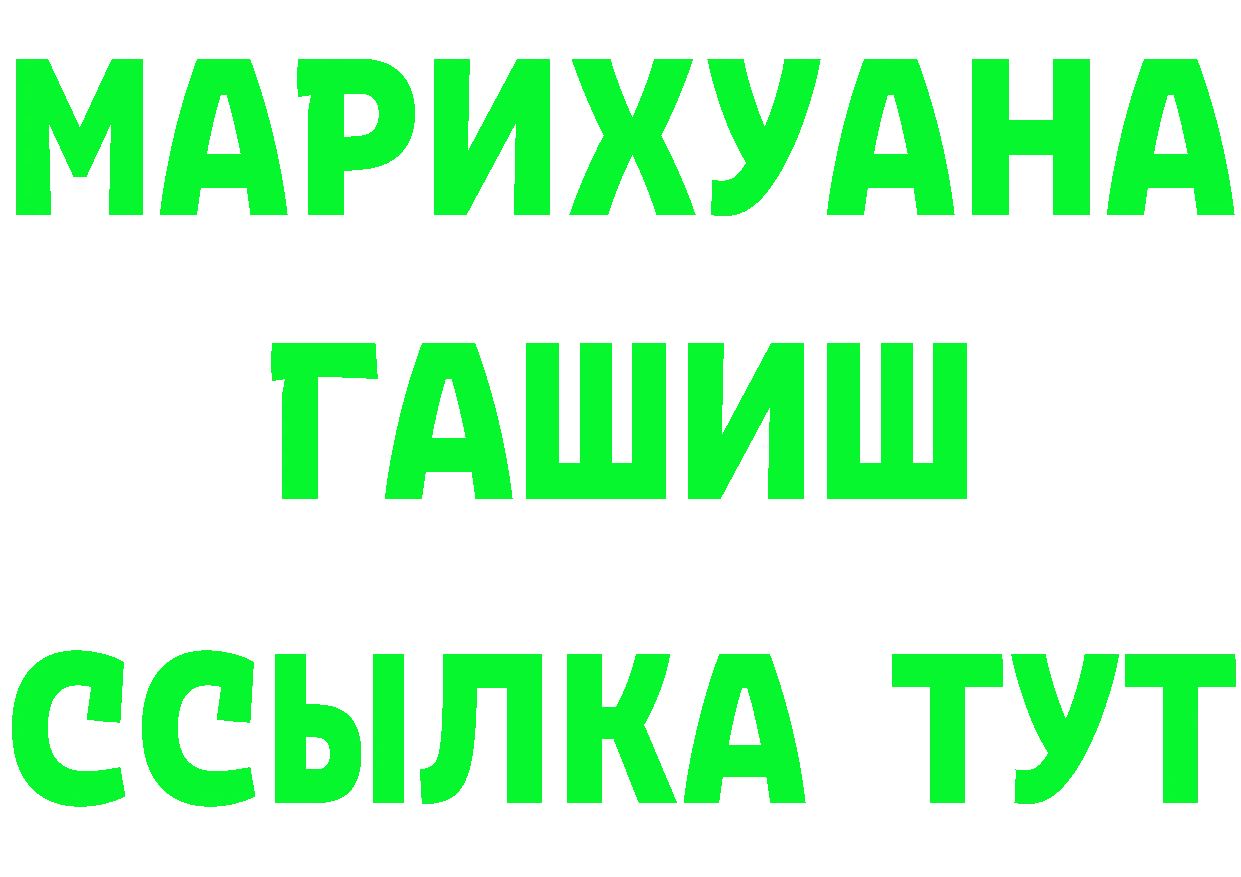 МАРИХУАНА
ГАШИШ
ССЫЛКА ТУТ